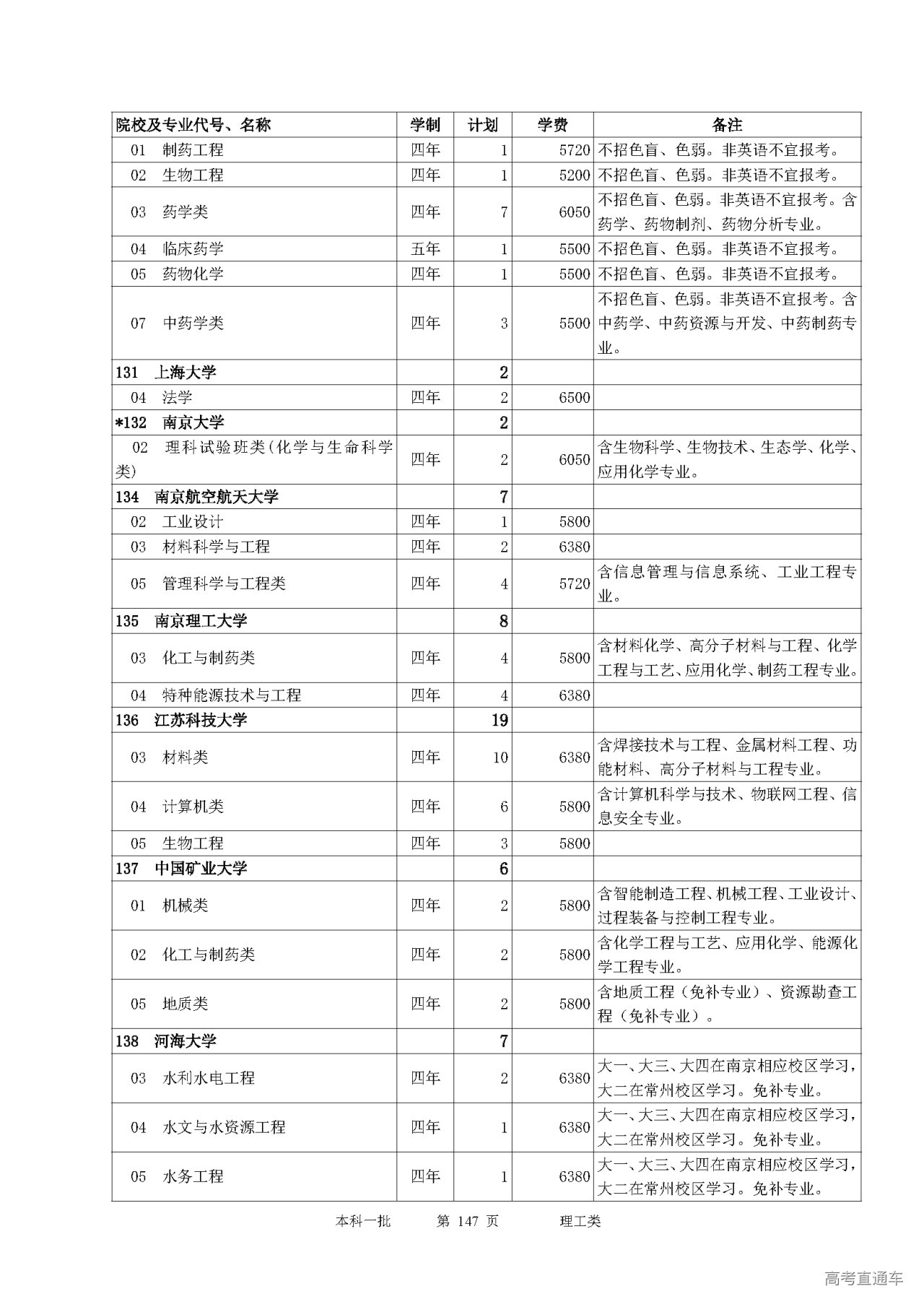 | 院校及专业代号、名称 | 学制 | 计划 | 学费 | 备注 |
|---|---|---|---|---|
| 01 制药工程 | 四年 | 1 | 5720 | 不招色盲、色弱。非英语不宜报考。 |
| 02 生物工程 | 四年 | 1 | 5200 | 不招色盲、色弱。非英语不宜报考。 |
| 03 药学类 | 四年 | 7 | 6050 | 不招色盲、色弱。非英语不宜报考。含药学、药物制剂、药物分析专业。 |
| 04 临床药学 | 五年 | 1 | 5500 | 不招色盲、色弱。非英语不宜报考。 |
| 05 药物化学 | 四年 | 1 | 5500 | 不招色盲、色弱。非英语不宜报考。 |
| 07 中药学类 | 四年 | 3 | 5500 | 不招色盲、色弱。非英语不宜报考。含中药学、中药资源与开发、中药制药专业。 |
| 131 上海大学 | | 2 | | |
| 04 法学 | 四年 | 2 | 6500 | |
| *132 南京大学 | | 2 | | |
| 02 理科试验班类(化学与生命科学类) | 四年 | 2 | 6050 | 含生物科学、生物技术、生态学、化学、应用化学专业。 |
| 134 南京航空航天大学 | | 7 | | |
| 02 工业设计 | 四年 | 1 | 5800 | |
| 03 材料科学与工程 | 四年 | 2 | 6380 | |
| 05 管理科学与工程类 | 四年 | 4 | 5720 | 含信息管理与信息系统、工业工程专业。 |
| 135 南京理工大学 | | 8 | | |
| 03 化工与制药类 | 四年 | 4 | 5800 | 含材料化学、高分子材料与工程、化学工程与工艺、应用化学、制药工程专业。 |
| 04 特种能源技术与工程 | 四年 | 4 | 6380 | |
| 136 江苏科技大学 | | 19 | | |
| 03 材料类 | 四年 | 10 | 6380 | 含焊接技术与工程、金属材料工程、功能材料、高分子材料与工程专业。 |
| 04 计算机类 | 四年 | 6 | 5800 | 含计算机科学与技术、物联网工程、信息安全专业。 |
| 05 生物工程 | 四年 | 3 | 5800 | |
| 137 中国矿业大学 | | 6 | | |
| 01 机械类 | 四年 | 2 | 5800 | 含智能制造工程、机械工程、工业设计、过程装备与控制工程专业。 |
| 02 化工与制药类 | 四年 | 2 | 5800 | 含化学工程与工艺、应用化学、能源化学工程专业。 |
| 05 地质类 | 四年 | 2 | 5800 | 含地质工程（免补专业）、资源勘查工程（免补专业）。 |
| 138 河海大学 | | 7 | | |
| 03 水利水电工程 | 四年 | 2 | 6380 | 大一、大三、大四在南京相应校区学习，大二在常州校区学习。免补专业。 |
| 04 水文与水资源工程 | 四年 | 1 | 6380 | 大一、大三、大四在南京相应校区学习，大二在常州校区学习。免补专业。 |
| 05 水务工程 | 四年 | 1 | 6380 | 大一、大三、大四在南京相应校区学习，大二在常州校区学习。免补专业。 |

本科一批 第 147 页 理工类

高考直通车